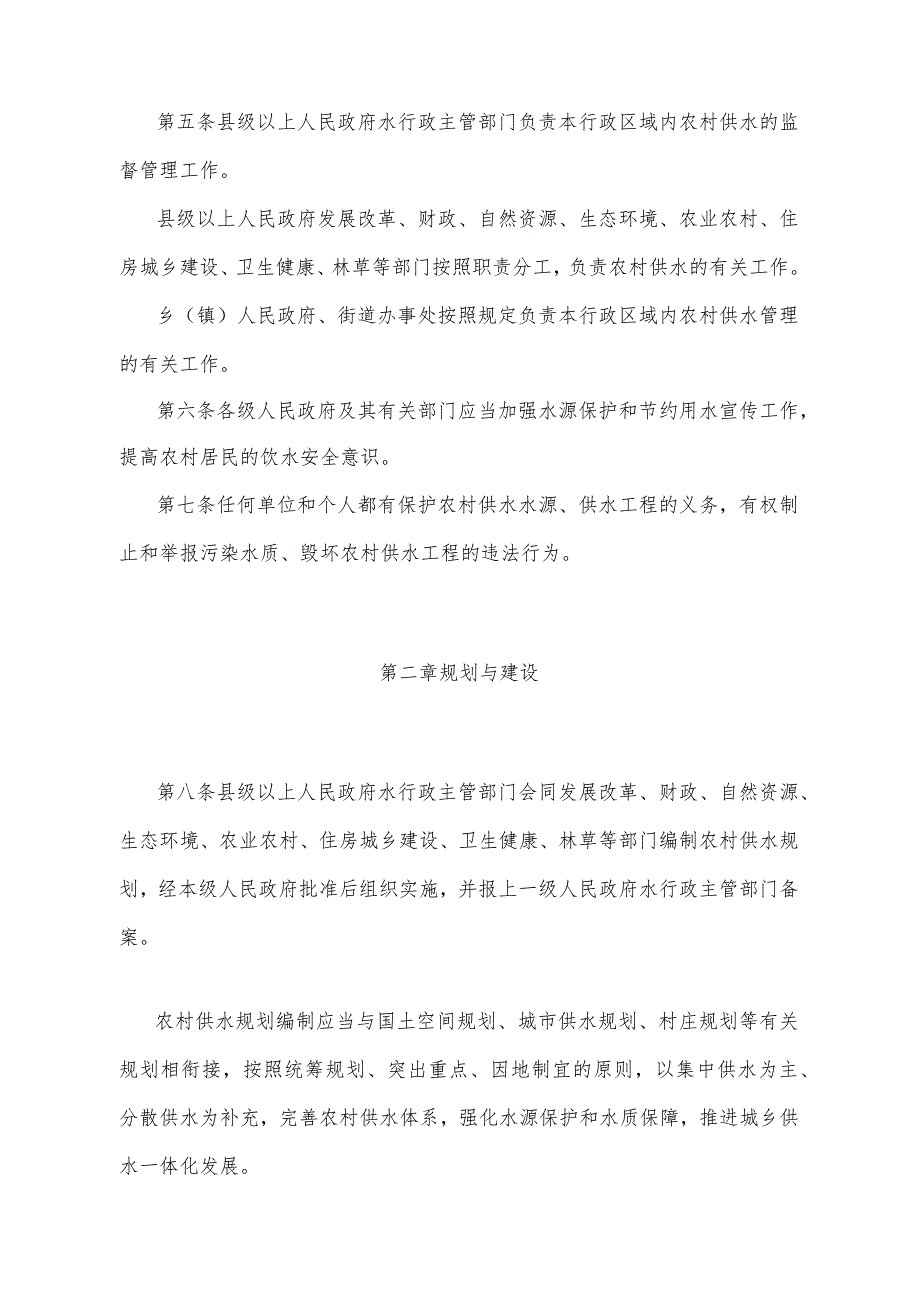 第五条县级以上人民政府水行政主管部门负责本行政区域内农村供水的监督管理工作。

县级以上人民政府发展改革、财政、自然资源、生态环境、农业农村、住房城乡建设、卫生健康、林草等部门按照职责分工，负责农村供水的有关工作。

乡（镇）人民政府、街道办事处按照规定负责本行政区域内农村供水管理的有关工作。

第六条各级人民政府及其有关部门应当加强水源保护和节约用水宣传工作，提高农村居民的饮水安全意识。

第七条任何单位和个人都有保护农村供水水源、供水工程的义务，有权制止和举报污染水质、毁坏农村供水工程的违法行为。

第二章规划与建设

第八条县级以上人民政府水行政主管部门会同发展改革、财政、自然资源、生态环境、农业农村、住房城乡建设、卫生健康、林草等部门编制农村供水规划，经本级人民政府批准后组织实施，并报上一级人民政府水行政主管部门备案。

农村供水规划编制应当与国土空间规划、城市供水规划、村庄规划等有关规划相衔接，按照统筹规划、突出重点、因地制宜的原则，以集中供水为主、分散供水为补充，完善农村供水体系，强化水源保护和水质保障，推进城乡供水一体化发展。